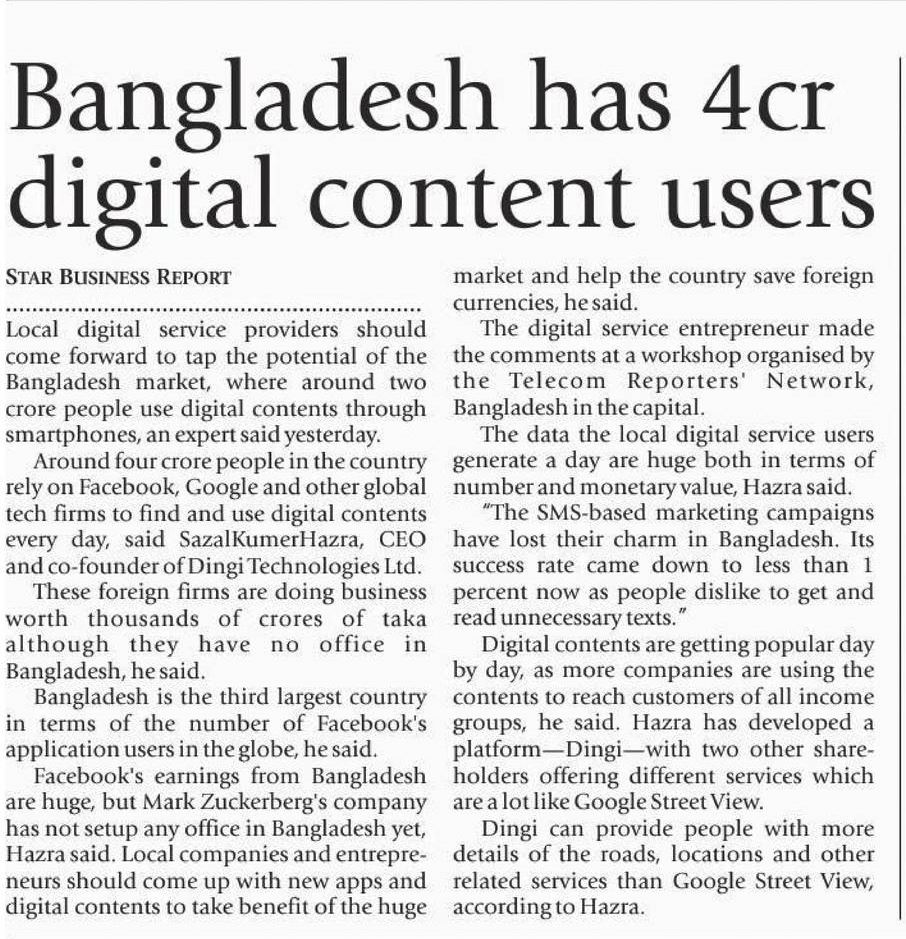 Bangladesh has 4cr digital content users

STAR BUSINESS REPORT

Local digital service providers should come forward to tap the potential of the Bangladesh market, where around two crore people use digital contents through smartphones, an expert said yesterday.

Around four crore people in the country rely on Facebook, Google and other global tech firms to find and use digital contents every day, said SazalKumerHazra, CEO and co-founder of Dingi Technologies Ltd.

These foreign firms are doing business worth thousands of crores of taka although they have no office in Bangladesh, he said.

Bangladesh is the third largest country in terms of the number of Facebook's application users in the globe, he said.

Facebook's earnings from Bangladesh are huge, but Mark Zuckerberg's company has not setup any office in Bangladesh yet, Hazra said. Local companies and entrepreneurs should come up with new apps and digital contents to take benefit of the huge market and help the country save foreign currencies, he said.

The digital service entrepreneur made the comments at a workshop organised by the Telecom Reporters' Network, Bangladesh in the capital.

The data the local digital service users generate a day are huge both in terms of number and monetary value, Hazra said.

"The SMS-based marketing campaigns have lost their charm in Bangladesh. Its success rate came down to less than 1 percent now as people dislike to get and read unnecessary texts."

Digital contents are getting popular day by day, as more companies are using the contents to reach customers of all income groups, he said. Hazra has developed a platform—Dingi—with two other shareholders offering different services which are a lot like Google Street View.

Dingi can provide people with more details of the roads, locations and other related services than Google Street View, according to Hazra.